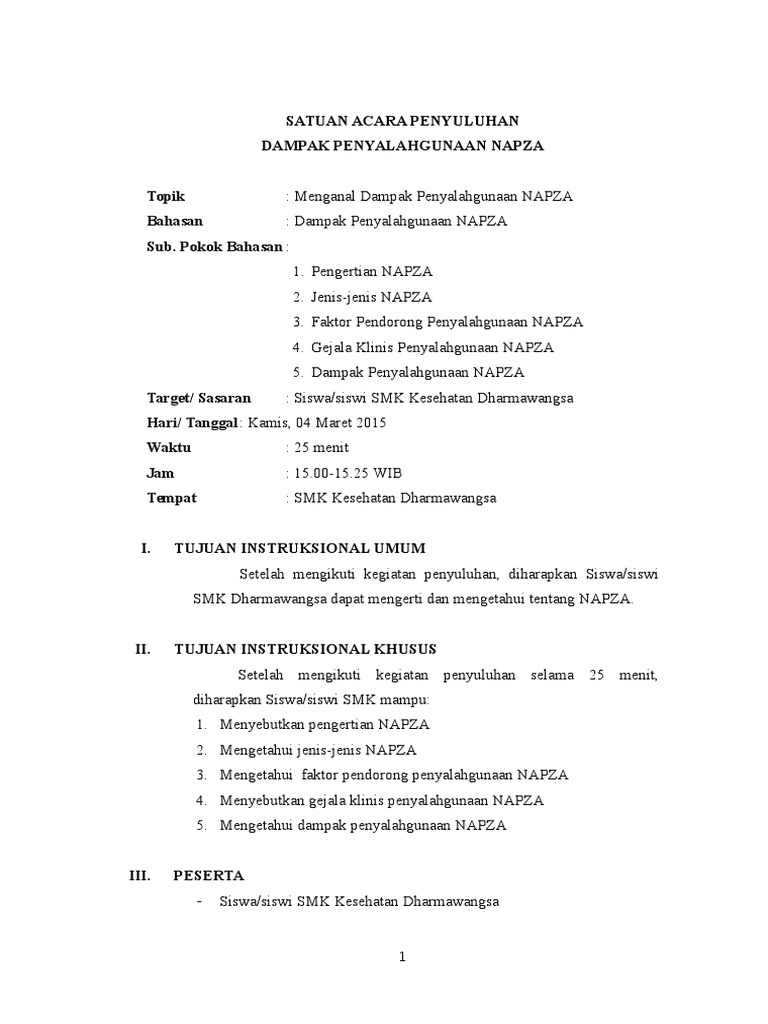 SATUAN ACARA PENYULUHAN
DAMPAK PENYALAHGUNAAN NAPZA

Topik : Menganal Dampak Penyalahgunaan NAPZA
Bahasan : Dampak Penyalahgunaan NAPZA
Sub. Pokok Bahasan :
1. Pengertian NAPZA
2. Jenis-jenis NAPZA
3. Faktor Pendorong Penyalahgunaan NAPZA
4. Gejala Klinis Penyalahgunaan NAPZA
5. Dampak Penyalahgunaan NAPZA
Target/ Sasaran : Siswa/siswi SMK Kesehatan Dharmawangsa
Hari/ Tanggal: Kamis, 04 Maret 2015
Waktu : 25 menit
Jam : 15.00-15.25 WIB
Tempat : SMK Kesehatan Dharmawangsa

I. TUJUAN INSTRUKSIONAL UMUM

Setelah mengikuti kegiatan penyuluhan, diharapkan Siswa/siswi SMK Dharmawangsa dapat mengerti dan mengetahui tentang NAPZA.

II. TUJUAN INSTRUKSIONAL KHUSUS

Setelah mengikuti kegiatan penyuluhan selama 25 menit, diharapkan Siswa/siswi SMK mampu:
1. Menyebutkan pengertian NAPZA
2. Mengetahui jenis-jenis NAPZA
3. Mengetahui faktor pendorong penyalahgunaan NAPZA
4. Menyebutkan gejala klinis penyalahgunaan NAPZA
5. Mengetahui dampak penyalahgunaan NAPZA

III. PESERTA

- Siswa/siswi SMK Kesehatan Dharmawangsa

1